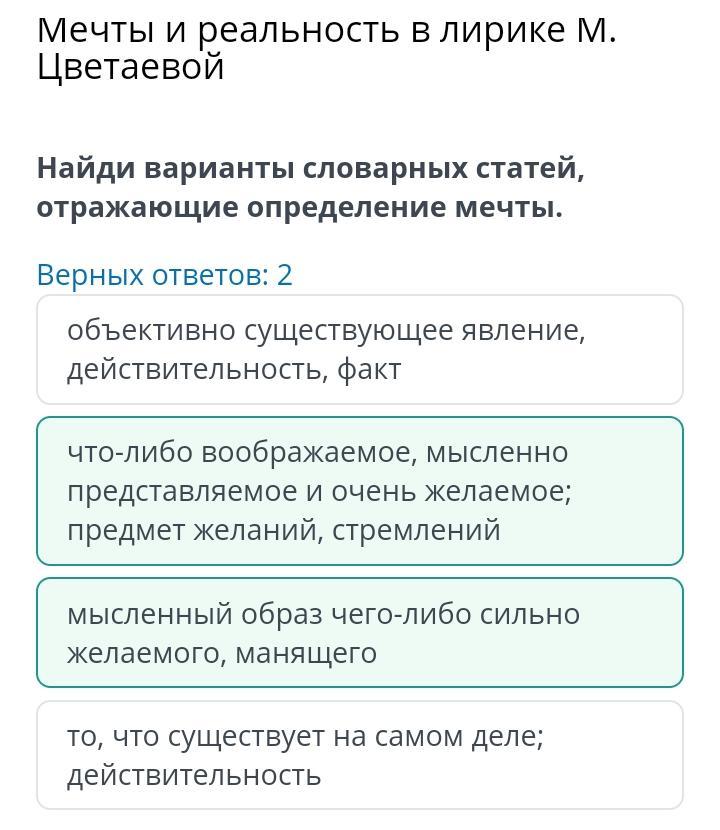 Мечты и реальность в лирике М. Цветаевой

Найди варианты словарных статей, отражающие определение мечты.

Верных ответов: 2

объективно существующее явление, действительность, факт

что-либо воображаемое, мысленно представляемое и очень желаемое; предмет желаний, стремлений

мысленный образ чего-либо сильно желаемого, манящего

то, что существует на самом деле; действительность